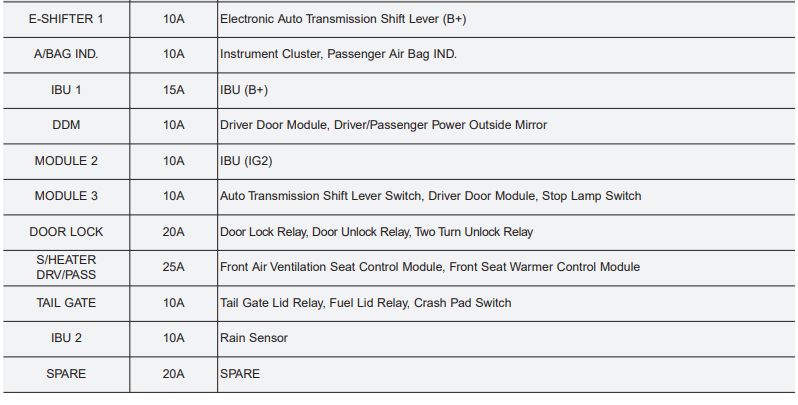 | E-SHIFTER 1 | 10A | Electronic Auto Transmission Shift Lever (B+) |
|---|---|---|
| A/BAG IND. | 10A | Instrument Cluster, Passenger Air Bag IND. |
| IBU 1 | 15A | IBU (B+) |
| DDM | 10A | Driver Door Module, Driver/Passenger Power Outside Mirror |
| MODULE 2 | 10A | IBU (IG2) |
| MODULE 3 | 10A | Auto Transmission Shift Lever Switch, Driver Door Module, Stop Lamp Switch |
| DOOR LOCK | 20A | Door Lock Relay, Door Unlock Relay, Two Turn Unlock Relay |
| S/HEATER DRV/PASS | 25A | Front Air Ventilation Seat Control Module, Front Seat Warmer Control Module |
| TAIL GATE | 10A | Tail Gate Lid Relay, Fuel Lid Relay, Crash Pad Switch |
| IBU 2 | 10A | Rain Sensor |
| SPARE | 20A | SPARE |